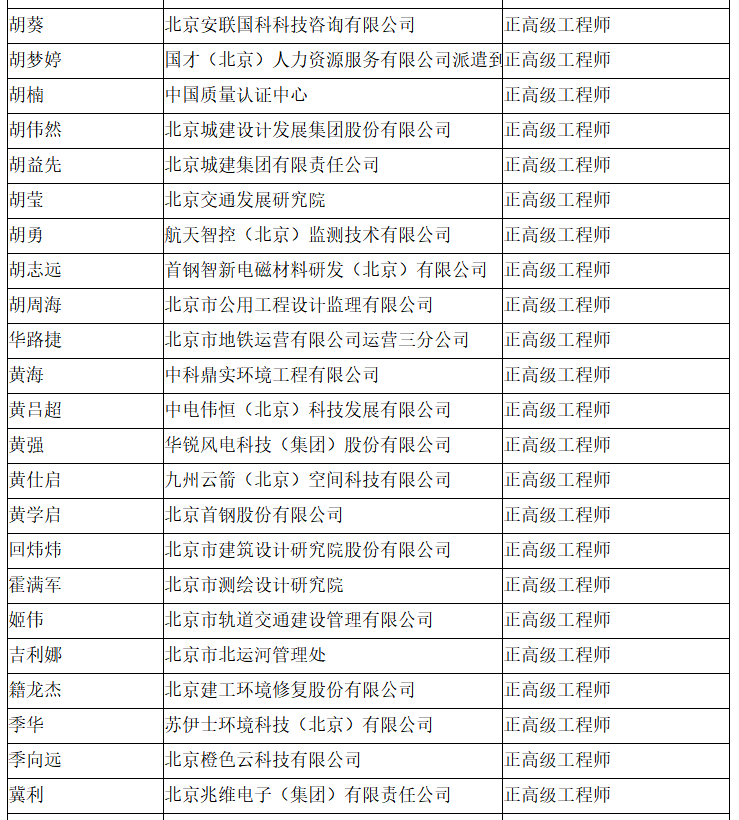 | | | |
|---|---|---|
| 胡葵 | 北京安联国科科技咨询有限公司 | 正高级工程师 |
| 胡梦婷 | 国才（北京）人力资源服务有限公司派遣到 | 正高级工程师 |
| 胡楠 | 中国质量认证中心 | 正高级工程师 |
| 胡伟然 | 北京城建设计发展集团股份有限公司 | 正高级工程师 |
| 胡益先 | 北京城建集团有限责任公司 | 正高级工程师 |
| 胡莹 | 北京交通发展研究院 | 正高级工程师 |
| 胡勇 | 航天智控（北京）监测技术有限公司 | 正高级工程师 |
| 胡志远 | 首钢智新电磁材料研发（北京）有限公司 | 正高级工程师 |
| 胡周海 | 北京市公用工程设计监理有限公司 | 正高级工程师 |
| 华路捷 | 北京市地铁运营有限公司运营三分公司 | 正高级工程师 |
| 黄海 | 中科鼎实环境工程有限公司 | 正高级工程师 |
| 黄吕超 | 中电伟恒（北京）科技发展有限公司 | 正高级工程师 |
| 黄强 | 华锐风电科技（集团）股份有限公司 | 正高级工程师 |
| 黄仕启 | 九州云箭（北京）空间科技有限公司 | 正高级工程师 |
| 黄学启 | 北京首钢股份有限公司 | 正高级工程师 |
| 回炜炜 | 北京市建筑设计研究院股份有限公司 | 正高级工程师 |
| 霍满军 | 北京市测绘设计研究院 | 正高级工程师 |
| 姬伟 | 北京市轨道交通建设管理有限公司 | 正高级工程师 |
| 吉利娜 | 北京市北运河管理处 | 正高级工程师 |
| 籍龙杰 | 北京建工环境修复股份有限公司 | 正高级工程师 |
| 季华 | 苏伊士环境科技（北京）有限公司 | 正高级工程师 |
| 季向远 | 北京橙色云科技有限公司 | 正高级工程师 |
| 冀利 | 北京兆维电子（集团）有限责任公司 | 正高级工程师 |